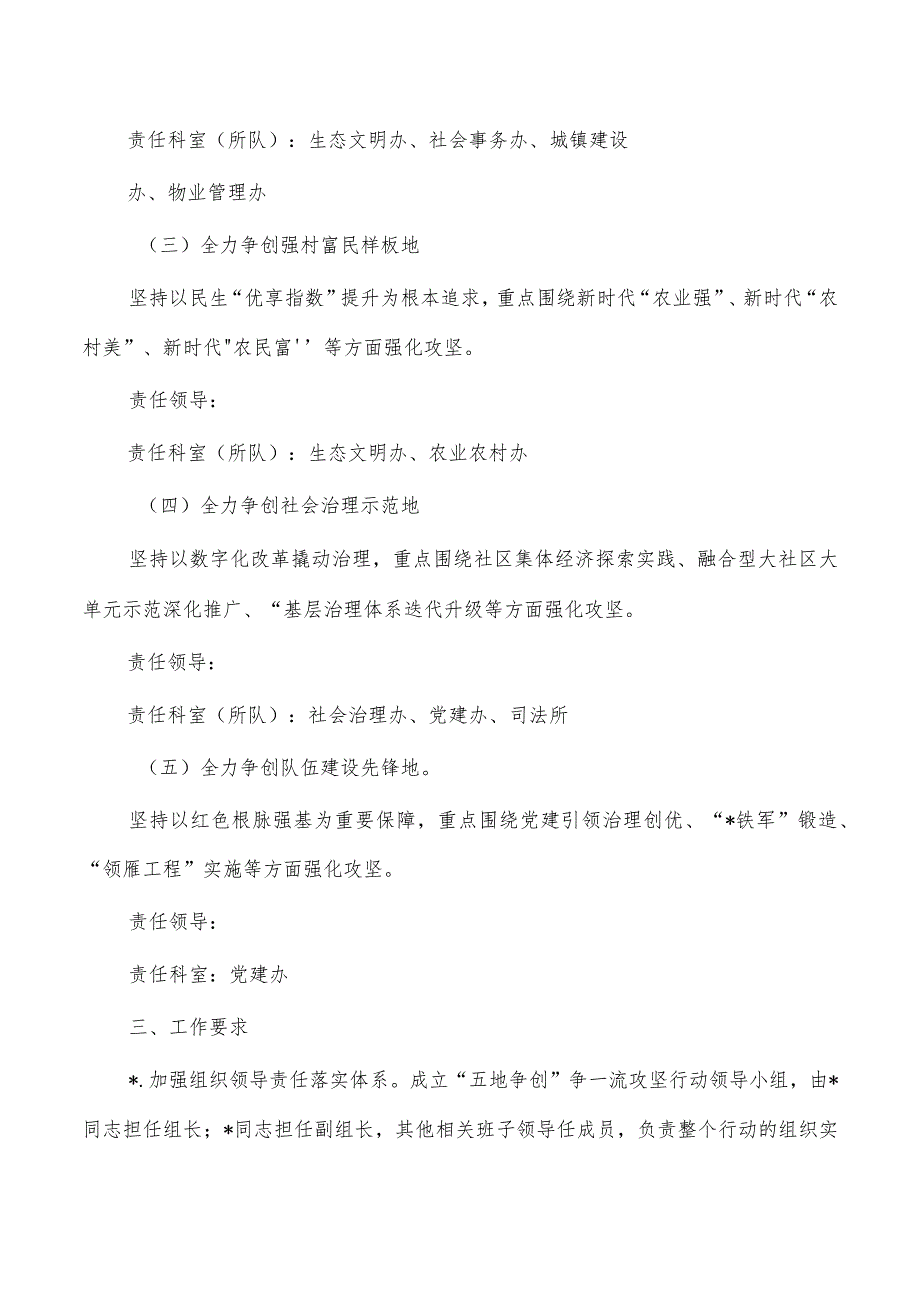 责任科室（所队）：生态文明办、社会事务办、城镇建设办、物业管理办

（三）全力争创强村富民样板地

坚持以民生“优享指数”提升为根本追求，重点围绕新时代“农业强”、新时代“农村美”、新时代"农民富''等方面强化攻坚。

责任领导：

责任科室（所队）：生态文明办、农业农村办

（四）全力争创社会治理示范地

坚持以数字化改革撬动治理，重点围绕社区集体经济探索实践、融合型大社区大单元示范深化推广、“基层治理体系迭代升级等方面强化攻坚。

责任领导：

责任科室（所队）：社会治理办、党建办、司法所

（五）全力争创队伍建设先锋地。

坚持以红色根脉强基为重要保障，重点围绕党建引领治理创优、“*铁军”锻造、“领雁工程”实施等方面强化攻坚。

责任领导：

责任科室：党建办

三、工作要求

*.加强组织领导责任落实体系。成立“五地争创”争一流攻坚行动领导小组，由*同志担任组长；*同志担任副组长，其他相关班子领导任成员，负责整个行动的组织实